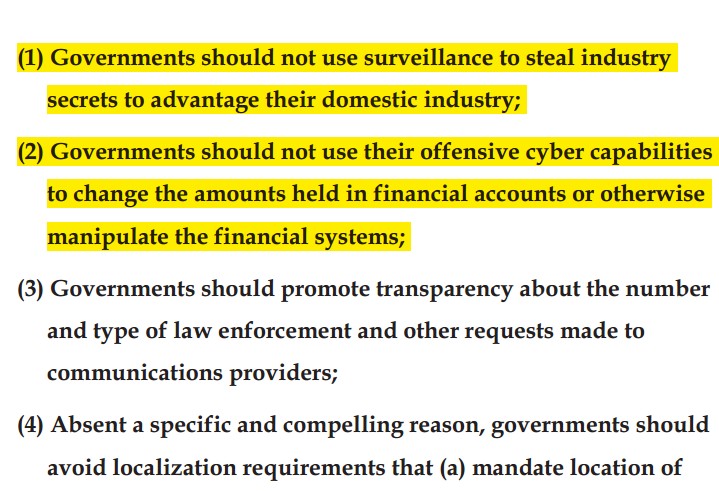 (1) Governments should not use surveillance to steal industry secrets to advantage their domestic industry;

(2) Governments should not use their offensive cyber capabilities to change the amounts held in financial accounts or otherwise manipulate the financial systems;

(3) Governments should promote transparency about the number and type of law enforcement and other requests made to communications providers;

(4) Absent a specific and compelling reason, governments should avoid localization requirements that (a) mandate location of